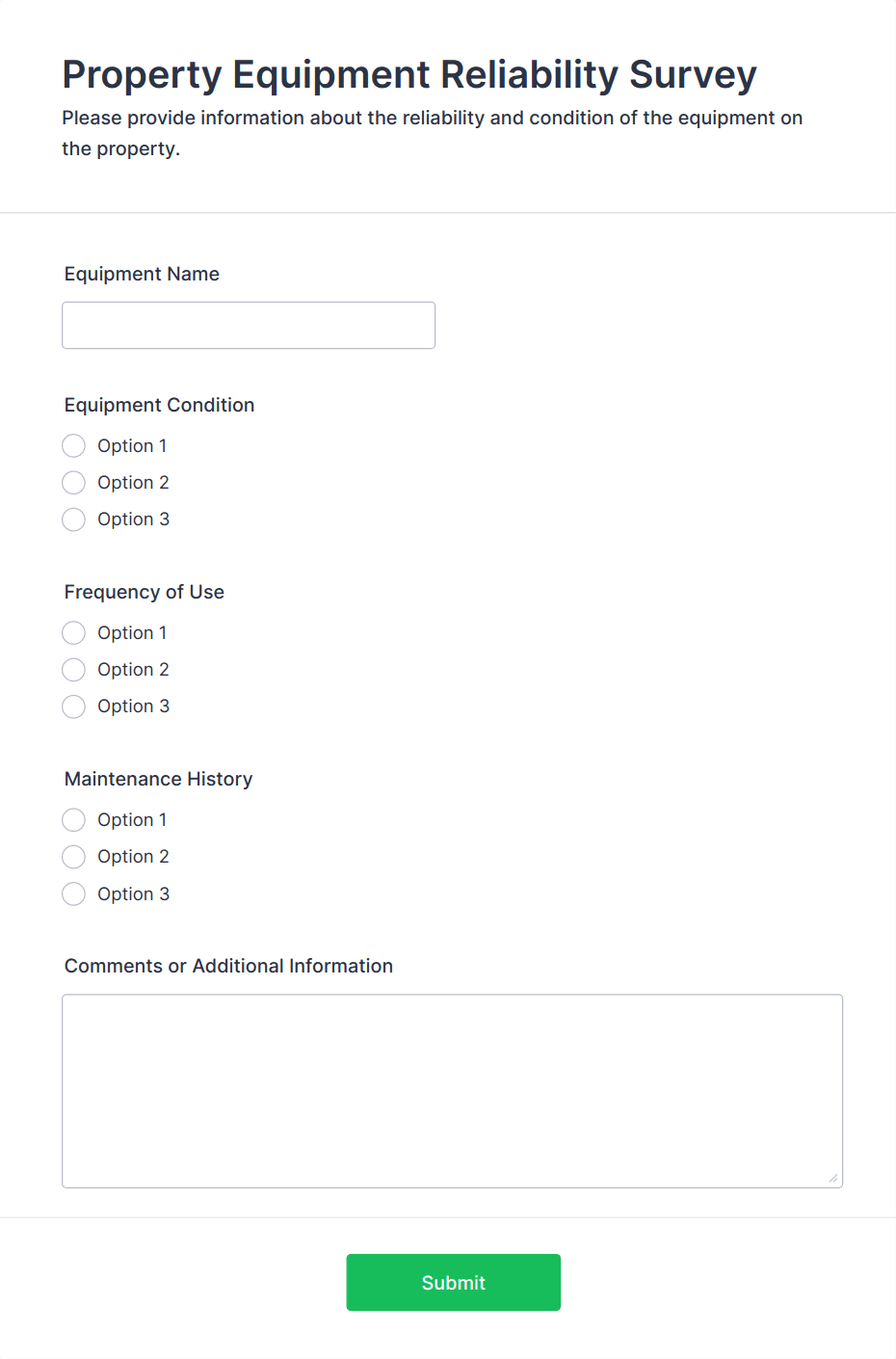 Property Equipment Reliability Survey
Please provide information about the reliability and condition of the equipment on the property.

Equipment Name

Equipment Condition
Option 1
Option 2
Option 3

Frequency of Use
Option 1
Option 2
Option 3

Maintenance History
Option 1
Option 2
Option 3

Comments or Additional Information

Submit